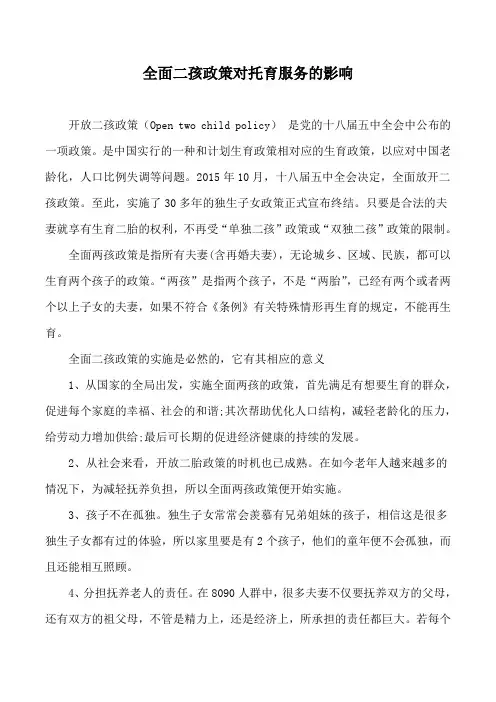 全面二孩政策对托育服务的影响

开放二孩政策（Open two child policy） 是党的十八届五中全会中公布的一项政策。是中国实行的一种和计划生育政策相对应的生育政策，以应对中国老龄化，人口比例失调等问题。2015 年 10 月，十八届五中全会决定，全面放开二孩政策。至此，实施了 30 多年的独生子女政策正式宣布终结。只要是合法的夫妻就享有生育二胎的权利，不再受“单独二孩”政策或“双独二孩”政策的限制。

全面两孩政策是指所有夫妻(含再婚夫妻)，无论城乡、区域、民族，都可以生育两个孩子的政策。“两孩”是指两个孩子，不是“两胎”，已经有两个或者两个以上子女的夫妻，如果不符合《条例》有关特殊情形再生育的规定，不能再生育。

全面二孩政策的实施是必然的，它有其相应的意义

1、从国家的全局出发，实施全面两孩的政策，首先满足有想要生育的群众，促进每个家庭的幸福、社会的和谐;其次帮助优化人口结构，减轻老龄化的压力，给劳动力增加供给;最后可长期的促进经济健康的持续的发展。

2、从社会来看，开放二胎政策的时机也已成熟。在如今老年人越来越多的情况下，为减轻抚养负担，所以全面两孩政策便开始实施。

3、孩子不在孤独。独生子女常常会羡慕有兄弟姐妹的孩子，相信这是很多独生子女都有过的体验，所以家里要是有 2 个孩子，他们的童年便不会孤独，而且还能相互照顾。

4、分担抚养老人的责任。在 8090 人群中，很多夫妻不仅要抚养双方的父母，还有双方的祖父母，不管是精力上，还是经济上，所承担的责任都巨大。若每个